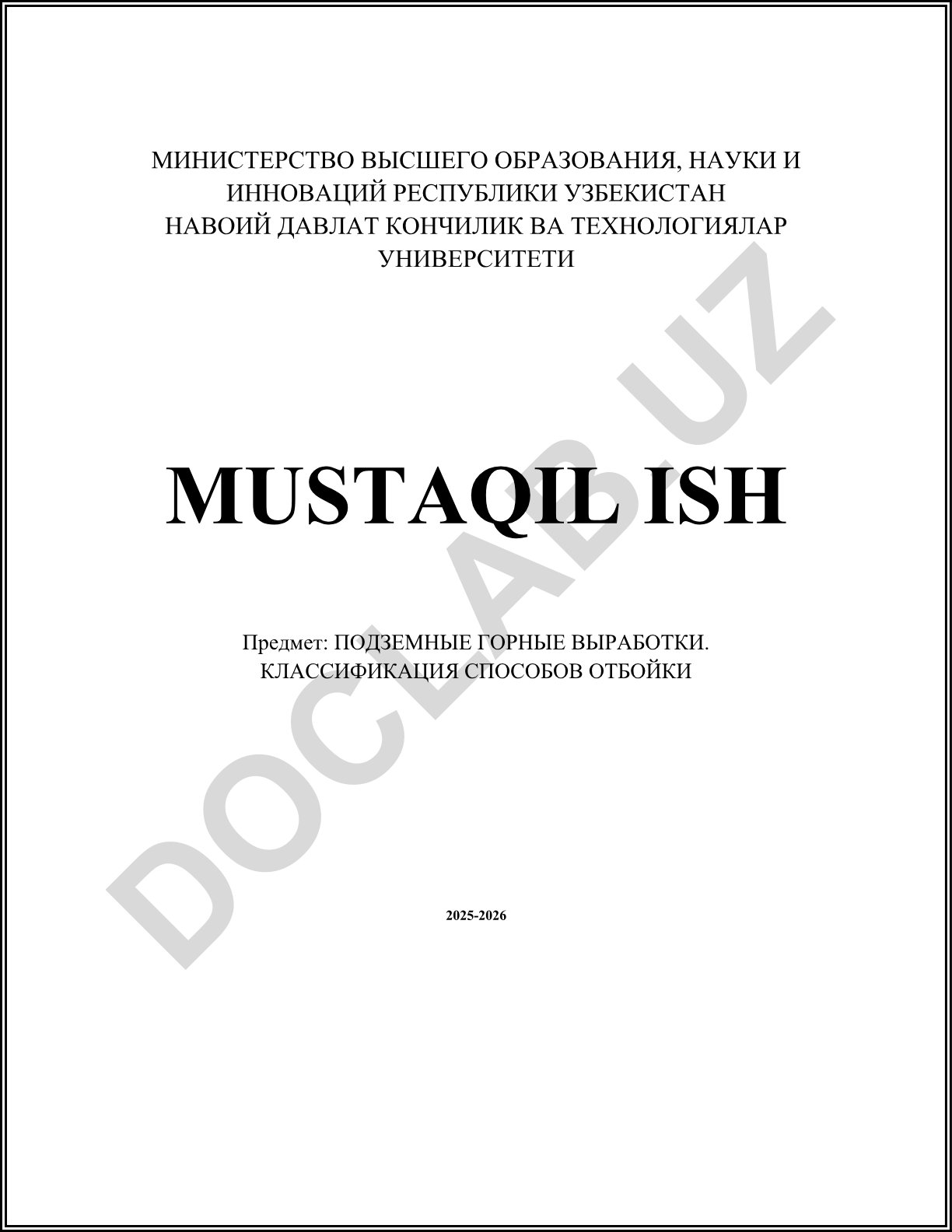 МИНИСТЕРСТВО ВЫСШЕГО ОБРАЗОВАНИЯ, НАУКИ И ИННОВАЦИЙ РЕСПУБЛИКИ УЗБЕКИСТАН
НАВОИЙ ДАВЛАТ КОНЧИЛИК ВА ТЕХНОЛОГИЯЛАР УНИВЕРСИТЕТИ

MUSTAQIL ISH

Предмет: ПОДЗЕМНЫЕ ГОРНЫЕ ВЫРАБОТКИ. КЛАССИФИКАЦИЯ СПОСОБОВ ОТБОЙКИ

2025-2026

DOCLAB.UZ